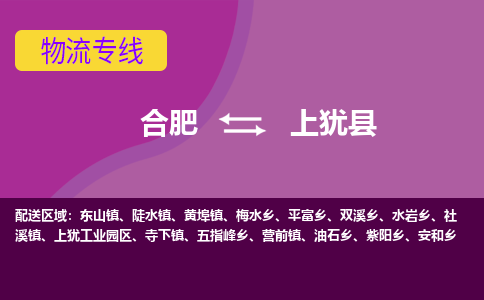 物流专线

合肥 上犹县

配送区域：东山镇、陡水镇、黄埠镇、梅水乡、平富乡、双溪乡、水岩乡、社溪镇、上犹工业园区、寺下镇、五指峰乡、营前镇、油石乡、紫阳乡、安和乡